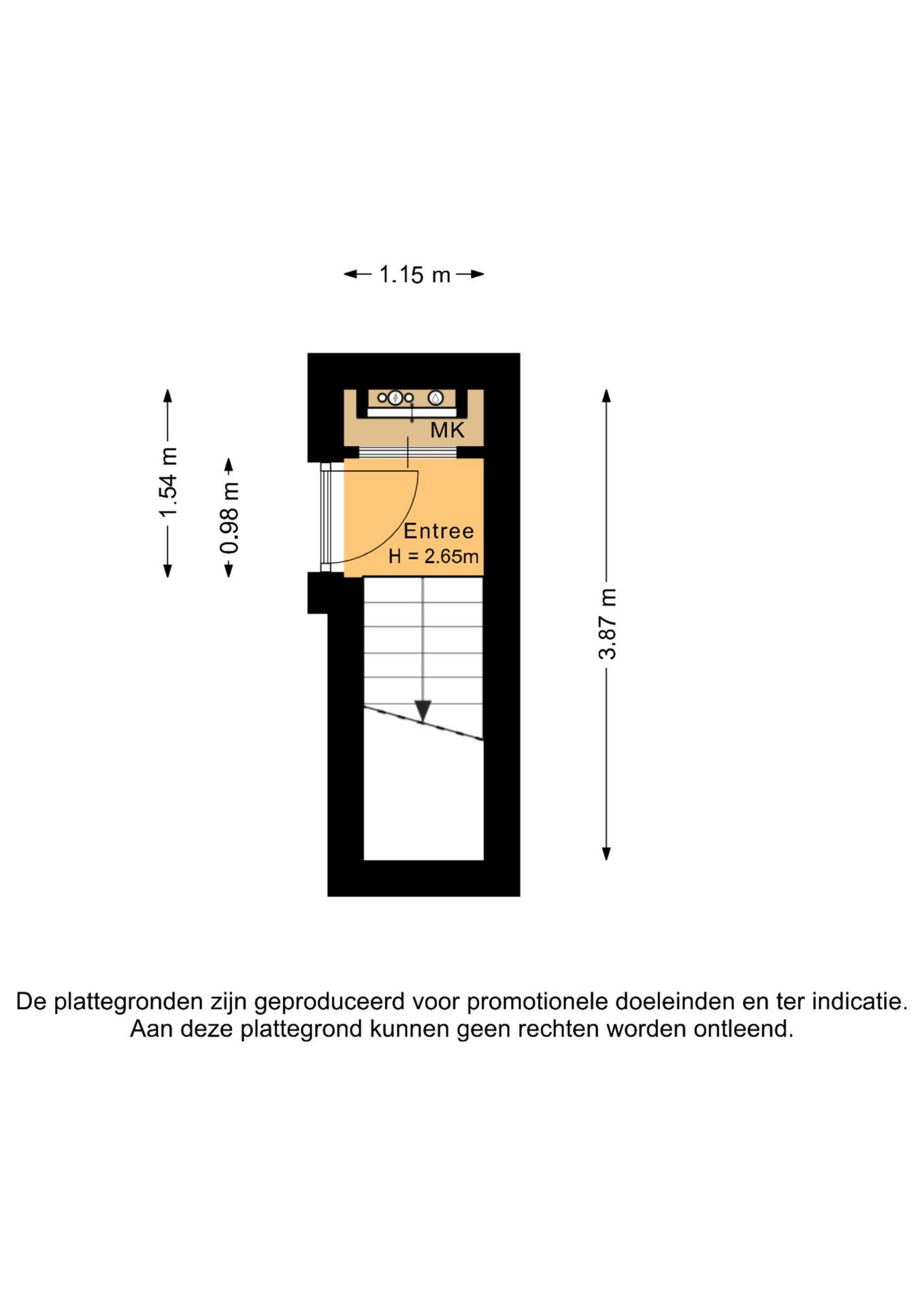 1.15 m

1.54 m

0.98 m

MK

Entree
H = 2.65m

3.87 m

De plattegronden zijn geproduceerd voor promotionele doeleinden en ter indicatie. Aan deze plattegrond kunnen geen rechten worden ontleend.